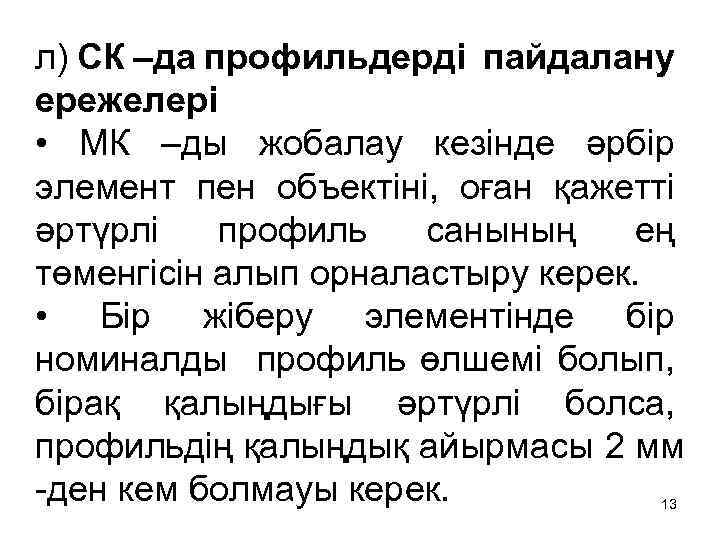 л) СК –да профильдерді пайдалану ережелері

• МК –ды жобалау кезінде әрбір элемент пен объектіні, оған қажетті әртүрлі профиль санының ең төменгісін алып орналастыру керек.

• Бір жіберу элементінде бір номиналды профиль өлшемі болып, бірақ қалыңдығы әртүрлі болса, профильдің қалыңдық айырмасы 2 мм -ден кем болмауы керек.

13